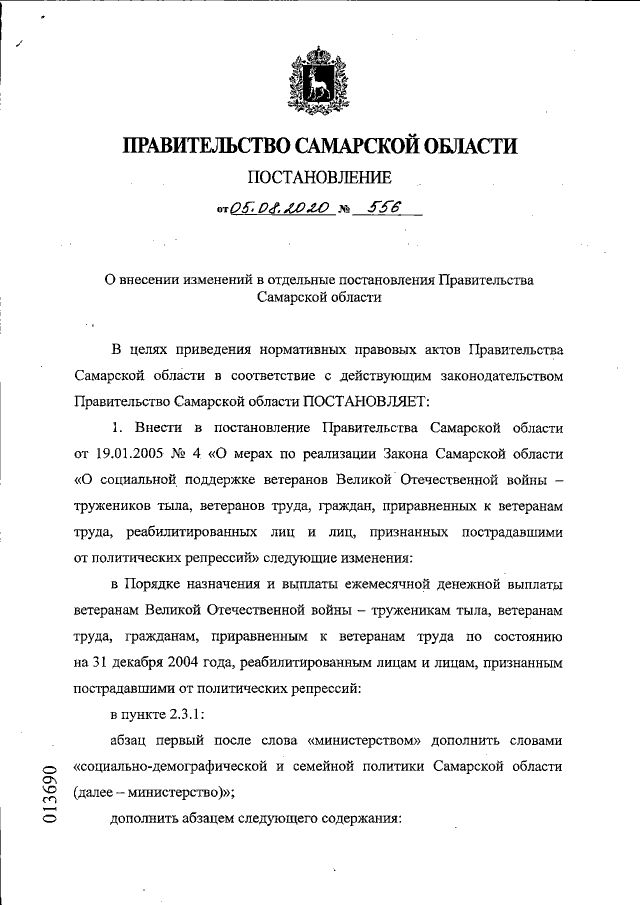 ПРАВИТЕЛЬСТВО САМАРСКОЙ ОБЛАСТИ

ПОСТАНОВЛЕНИЕ

от 05.08.2020 № 556

О внесении изменений в отдельные постановления Правительства Самарской области

В целях приведения нормативных правовых актов Правительства Самарской области в соответствие с действующим законодательством Правительство Самарской области ПОСТАНОВЛЯЕТ:

1. Внести в постановление Правительства Самарской области от 19.01.2005 № 4 «О мерах по реализации Закона Самарской области «О социальной поддержке ветеранов Великой Отечественной войны – тружеников тыла, ветеранов труда, граждан, приравненных к ветеранам труда, реабилитированных лиц и лиц, признанных пострадавшими от политических репрессий» следующие изменения:

в Порядке назначения и выплаты ежемесячной денежной выплаты ветеранам Великой Отечественной войны – труженикам тыла, ветеранам труда, гражданам, приравненным к ветеранам труда по состоянию на 31 декабря 2004 года, реабилитированным лицам и лицам, признанным пострадавшими от политических репрессий:

в пункте 2.3.1:

абзац первый после слова «министерством» дополнить словами «социально-демографической и семейной политики Самарской области (далее – министерство)»;

дополнить абзацем следующего содержания:

013690